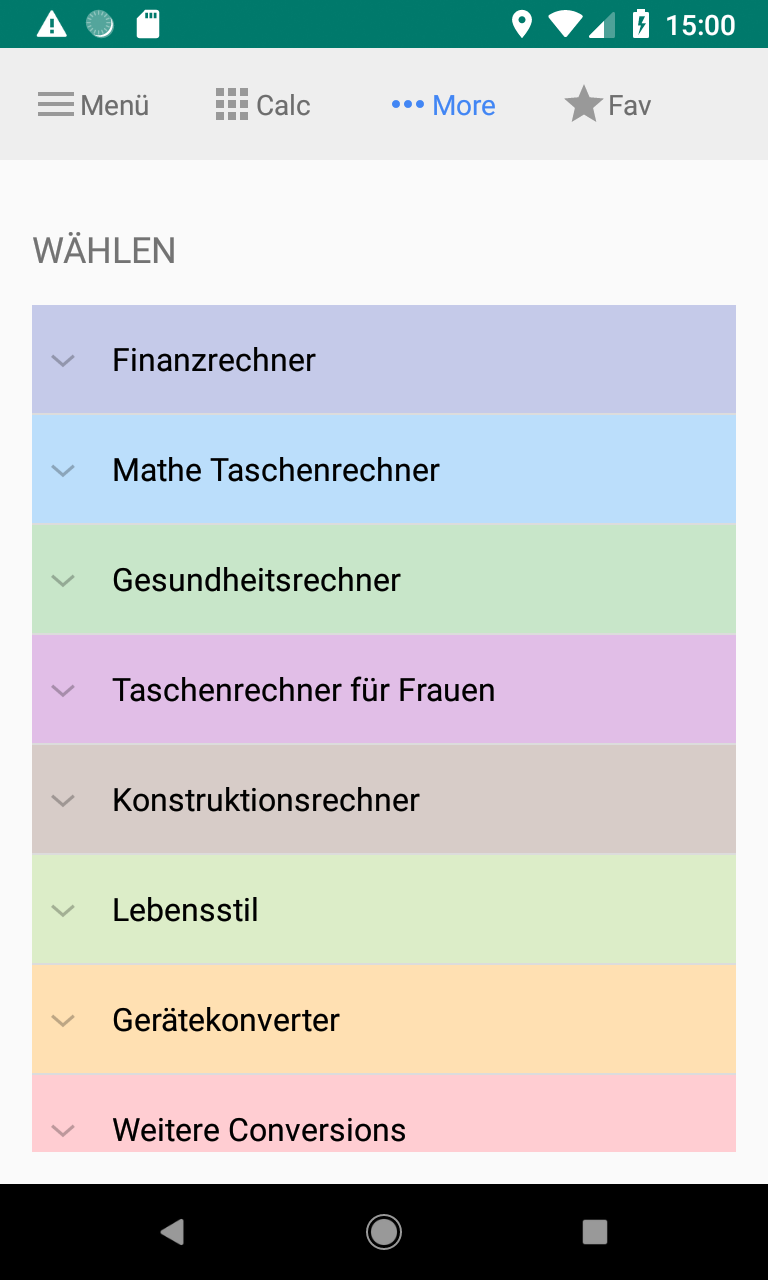 15:00

Menü Calc More Fav

WÄHLEN

Finanzrechner

Mathe Taschenrechner

Gesundheitsrechner

Taschenrechner für Frauen

Konstruktionsrechner

Lebensstil

Gerätekonverter

Weitere Conversions